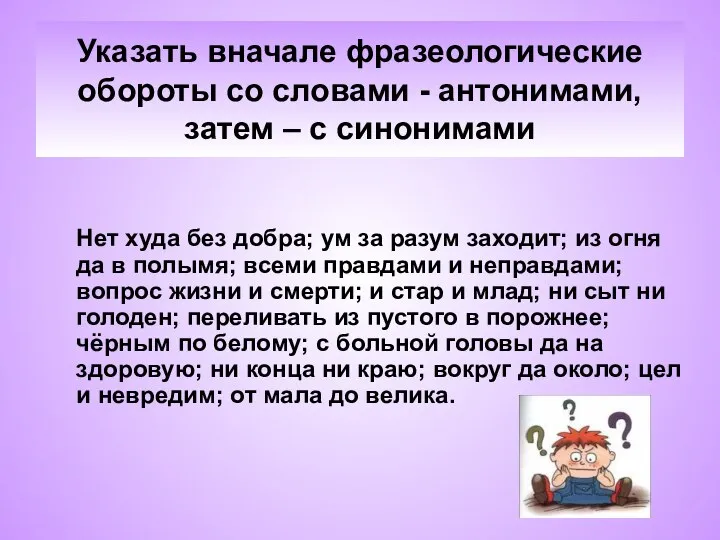 Указать вначале фразеологические обороты со словами - антонимами, затем – с синонимами

Нет худа без добра; ум за разум заходит; из огня да в полымя; всеми правдами и неправдами; вопрос жизни и смерти; и стар и млад; ни сыт ни голоден; переливать из пустого в порожнее; чёрным по белому; с больной головы да на здоровую; ни конца ни краю; вокруг да около; цел и невредим; от мала до велика.

? ? ?